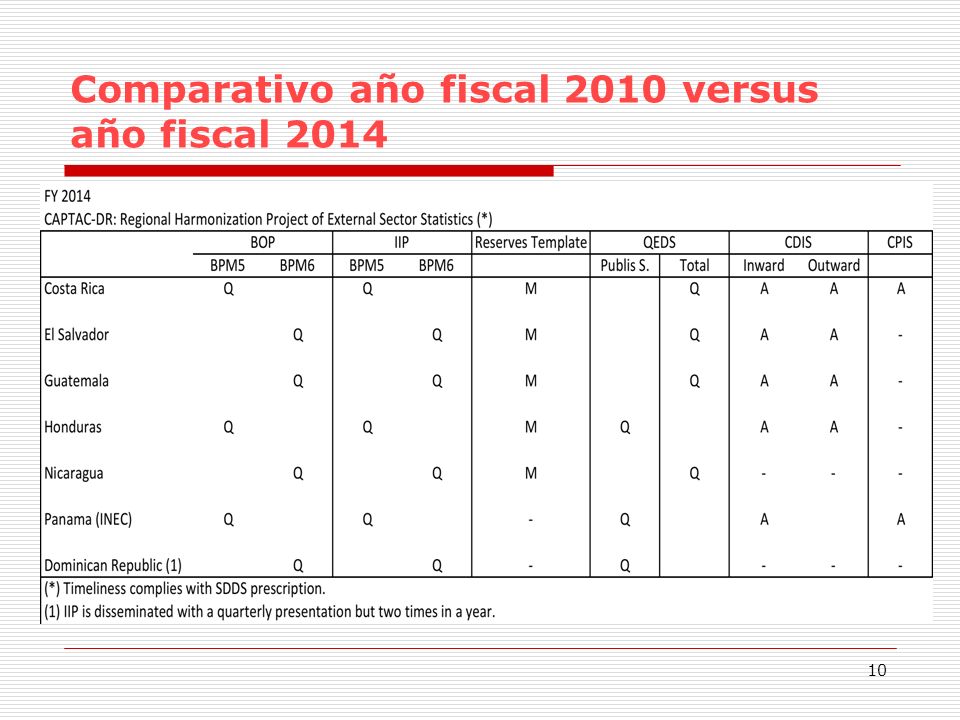 Comparativo año fiscal 2010 versus año fiscal 2014

FY 2014
CAPTAC-DR: Regional Harmonization Project of External Sector Statistics (*)

| | BOP | | IIP | | Reserves Template | QEDS | | CDIS | | CPIS |
|---|---|---|---|---|---|---|---|---|---|---|
| | BPM5 | BPM6 | BPM5 | BPM6 | | Publis S. | Total | Inward | Outward | |
| Costa Rica | Q | | Q | | M | | Q | A | A | A |
| El Salvador | | Q | | Q | M | | Q | A | A | - |
| Guatemala | | Q | | Q | M | | Q | A | A | - |
| Honduras | Q | | Q | | M | Q | | A | A | - |
| Nicaragua | | Q | | Q | M | | Q | - | - | - |
| Panama (INEC) | Q | | Q | | - | Q | | A | | A |
| Dominican Republic (1) | | Q | | Q | - | Q | | - | - | - |

(*) Timeliness complies with SDDS prescription.
(1) IIP is disseminated with a quarterly presentation but two times in a year.

10